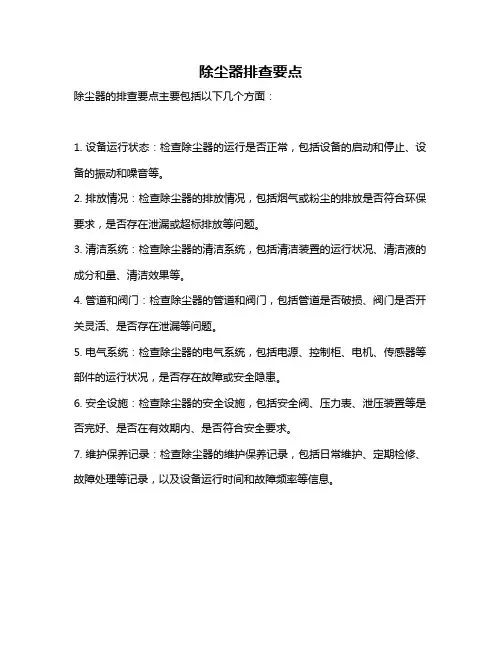 除尘器排查要点

除尘器的排查要点主要包括以下几个方面：

1. 设备运行状态：检查除尘器的运行是否正常，包括设备的启动和停止、设备的振动和噪音等。

2. 排放情况：检查除尘器的排放情况，包括烟气或粉尘的排放是否符合环保要求，是否存在泄漏或超标排放等问题。

3. 清洁系统：检查除尘器的清洁系统，包括清洁装置的运行状况、清洁液的成分和量、清洁效果等。

4. 管道和阀门：检查除尘器的管道和阀门，包括管道是否破损、阀门是否开关灵活、是否存在泄漏等问题。

5. 电气系统：检查除尘器的电气系统，包括电源、控制柜、电机、传感器等部件的运行状况，是否存在故障或安全隐患。

6. 安全设施：检查除尘器的安全设施，包括安全阀、压力表、泄压装置等是否完好、是否在有效期内、是否符合安全要求。

7. 维护保养记录：检查除尘器的维护保养记录，包括日常维护、定期检修、故障处理等记录，以及设备运行时间和故障频率等信息。